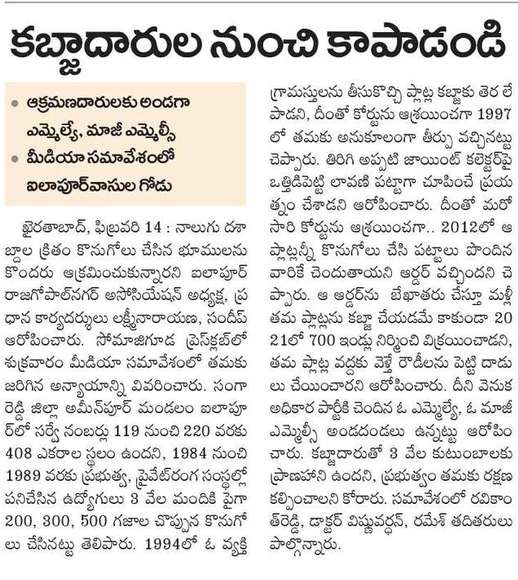 కబ్జాదారుల నుంచి కాపాడండి

• ఆక్రమణదారులకు అండగా ఎమ్మెల్యే, మాజీ ఎమ్మెల్సీ
• మీడియా సమావేశంలో ఐలాపూర్‌వాసుల గోడు

ఖైరతాబాద్, ఫిబ్రవరి 14 : నాలుగు దశాబ్దాల క్రితం కొనుగోలు చేసిన భూములను కొందరు ఆక్రమించుకున్నారని ఐలాపూర్ రాజగోపాల్‌నగర్ అసోసియేషన్ అధ్యక్ష, ప్రధాన కార్యదర్శులు లక్ష్మీనారాయణ, సందీప్ ఆరోపించారు. సోమాజిగూడ ప్రెస్‌క్లబ్‌లో శుక్రవారం మీడియా సమావేశంలో తమకు జరిగిన అన్యాయాన్ని వివరించారు. సంగారెడ్డి జిల్లా అమీన్‌పూర్ మండలం ఐలాపూర్‌లో సర్వే నంబర్లు 119 నుంచి 220 వరకు 408 ఎకరాల స్థలం ఉందని, 1984 నుంచి 1989 వరకు ప్రభుత్వ, ప్రైవేట్‌రంగ సంస్థల్లో పనిచేసిన ఉద్యోగులు 3 వేల మందికి పైగా 200, 300, 500 గజాల చొప్పున కొనుగోలు చేసినట్టు తెలిపారు. 1994లో ఓ వ్యక్తి గ్రామస్తులను తీసుకొచ్చి ప్లాట్ల కబ్జాకు తెర లేపాడని, దీంతో కోర్టును ఆశ్రయించగా 1997లో తమకు అనుకూలంగా తీర్పు వచ్చినట్టు చెప్పారు. తిరిగి అప్పటి జాయింట్ కలెక్టర్‌పై ఒత్తిడిపెట్టి లావణి పట్టాగా చూపించే ప్రయత్నం చేశాడని ఆరోపించారు. దీంతో మరోసారి కోర్టును ఆశ్రయించగా.. 2012లో ఆ ప్లాట్లన్నీ కొనుగోలు చేసి పట్టాలు పొందిన వారికే చెందుతాయని ఆర్డర్ వచ్చిందని చెప్పారు. ఆ ఆర్డర్‌ను బేఖాతరు చేస్తూ మళ్లీ తమ ప్లాట్లను కబ్జా చేయడమే కాకుండా 2021లో 700 ఇండ్లు నిర్మించి విక్రయించాడని, తమ ప్లాట్ల వద్దకు వెళ్తే రౌడీలను పెట్టి దాడులు చేయించారని ఆరోపించారు. దీని వెనుక అధికార పార్టీకి చెందిన ఓ ఎమ్మెల్యే, ఓ మాజీ ఎమ్మెల్సీ అండదండలు ఉన్నట్టు ఆరోపించారు. కబ్జాదారుతో 3 వేల కుటుంబాలకు ప్రాణహాని ఉందని, ప్రభుత్వం తమకు రక్షణ కల్పించాలని కోరారు. సమావేశంలో రవికాంత్‌రెడ్డి, డాక్టర్ విష్ణువర్ధన్, రమేశ్ తదితరులు పాల్గొన్నారు.